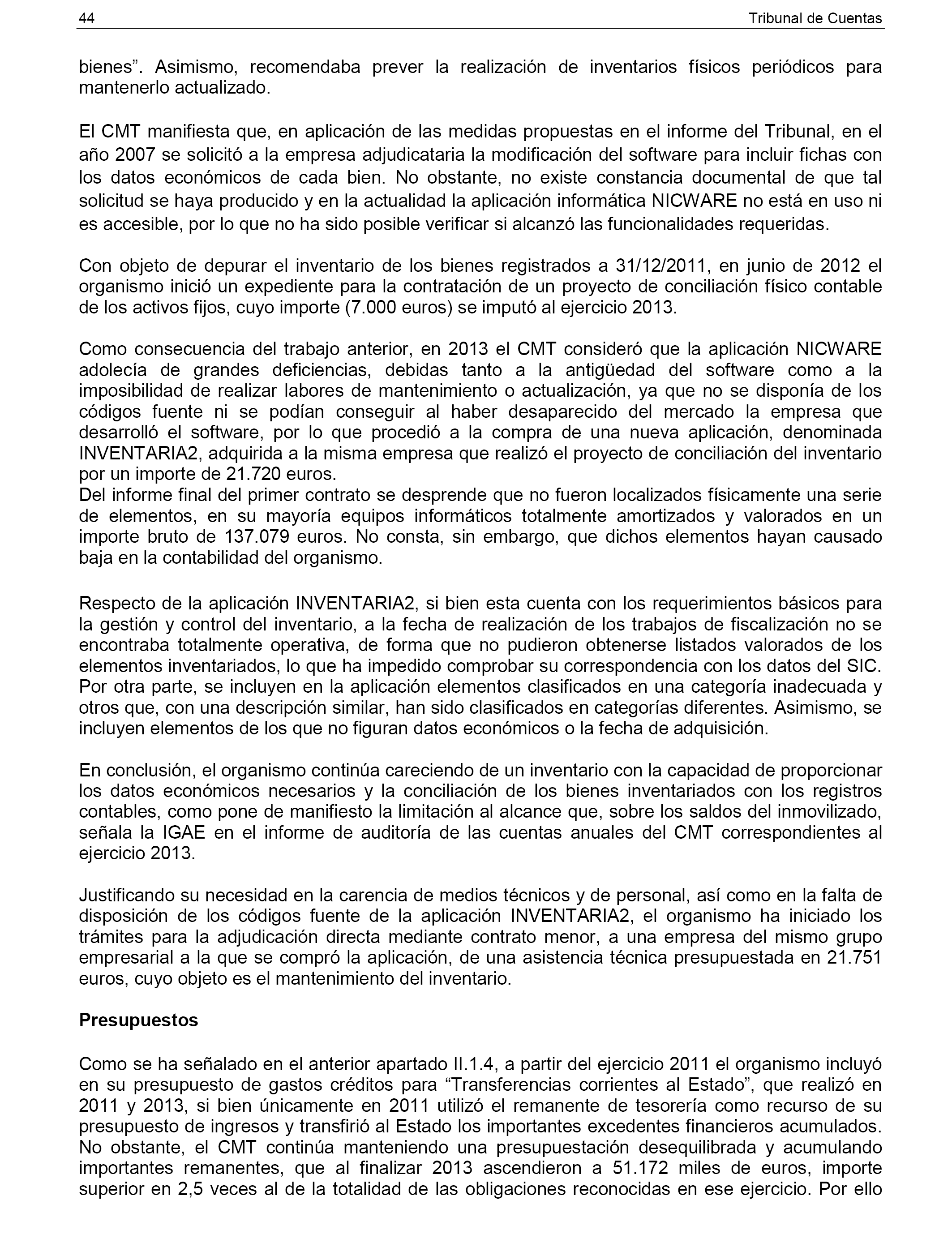 44 Tribunal de Cuentas

bienes”. Asimismo, recomendaba prever la realización de inventarios físicos periódicos para mantenerlo actualizado.

El CMT manifiesta que, en aplicación de las medidas propuestas en el informe del Tribunal, en el año 2007 se solicitó a la empresa adjudicataria la modificación del software para incluir fichas con los datos económicos de cada bien. No obstante, no existe constancia documental de que tal solicitud se haya producido y en la actualidad la aplicación informática NICWARE no está en uso ni es accesible, por lo que no ha sido posible verificar si alcanzó las funcionalidades requeridas.

Con objeto de depurar el inventario de los bienes registrados a 31/12/2011, en junio de 2012 el organismo inició un expediente para la contratación de un proyecto de conciliación físico contable de los activos fijos, cuyo importe (7.000 euros) se imputó al ejercicio 2013.

Como consecuencia del trabajo anterior, en 2013 el CMT consideró que la aplicación NICWARE adolecía de grandes deficiencias, debidas tanto a la antigüedad del software como a la imposibilidad de realizar labores de mantenimiento o actualización, ya que no se disponía de los códigos fuente ni se podían conseguir al haber desaparecido del mercado la empresa que desarrolló el software, por lo que procedió a la compra de una nueva aplicación, denominada INVENTARIA2, adquirida a la misma empresa que realizó el proyecto de conciliación del inventario por un importe de 21.720 euros.
Del informe final del primer contrato se desprende que no fueron localizados físicamente una serie de elementos, en su mayoría equipos informáticos totalmente amortizados y valorados en un importe bruto de 137.079 euros. No consta, sin embargo, que dichos elementos hayan causado baja en la contabilidad del organismo.

Respecto de la aplicación INVENTARIA2, si bien esta cuenta con los requerimientos básicos para la gestión y control del inventario, a la fecha de realización de los trabajos de fiscalización no se encontraba totalmente operativa, de forma que no pudieron obtenerse listados valorados de los elementos inventariados, lo que ha impedido comprobar su correspondencia con los datos del SIC. Por otra parte, se incluyen en la aplicación elementos clasificados en una categoría inadecuada y otros que, con una descripción similar, han sido clasificados en categorías diferentes. Asimismo, se incluyen elementos de los que no figuran datos económicos o la fecha de adquisición.

En conclusión, el organismo continúa careciendo de un inventario con la capacidad de proporcionar los datos económicos necesarios y la conciliación de los bienes inventariados con los registros contables, como pone de manifiesto la limitación al alcance que, sobre los saldos del inmovilizado, señala la IGAE en el informe de auditoría de las cuentas anuales del CMT correspondientes al ejercicio 2013.

Justificando su necesidad en la carencia de medios técnicos y de personal, así como en la falta de disposición de los códigos fuente de la aplicación INVENTARIA2, el organismo ha iniciado los trámites para la adjudicación directa mediante contrato menor, a una empresa del mismo grupo empresarial a la que se compró la aplicación, de una asistencia técnica presupuestada en 21.751 euros, cuyo objeto es el mantenimiento del inventario.

Presupuestos

Como se ha señalado en el anterior apartado II.1.4, a partir del ejercicio 2011 el organismo incluyó en su presupuesto de gastos créditos para “Transferencias corrientes al Estado”, que realizó en 2011 y 2013, si bien únicamente en 2011 utilizó el remanente de tesorería como recurso de su presupuesto de ingresos y transfirió al Estado los importantes excedentes financieros acumulados. No obstante, el CMT continúa manteniendo una presupuestación desequilibrada y acumulando importantes remanentes, que al finalizar 2013 ascendieron a 51.172 miles de euros, importe superior en 2,5 veces al de la totalidad de las obligaciones reconocidas en ese ejercicio. Por ello